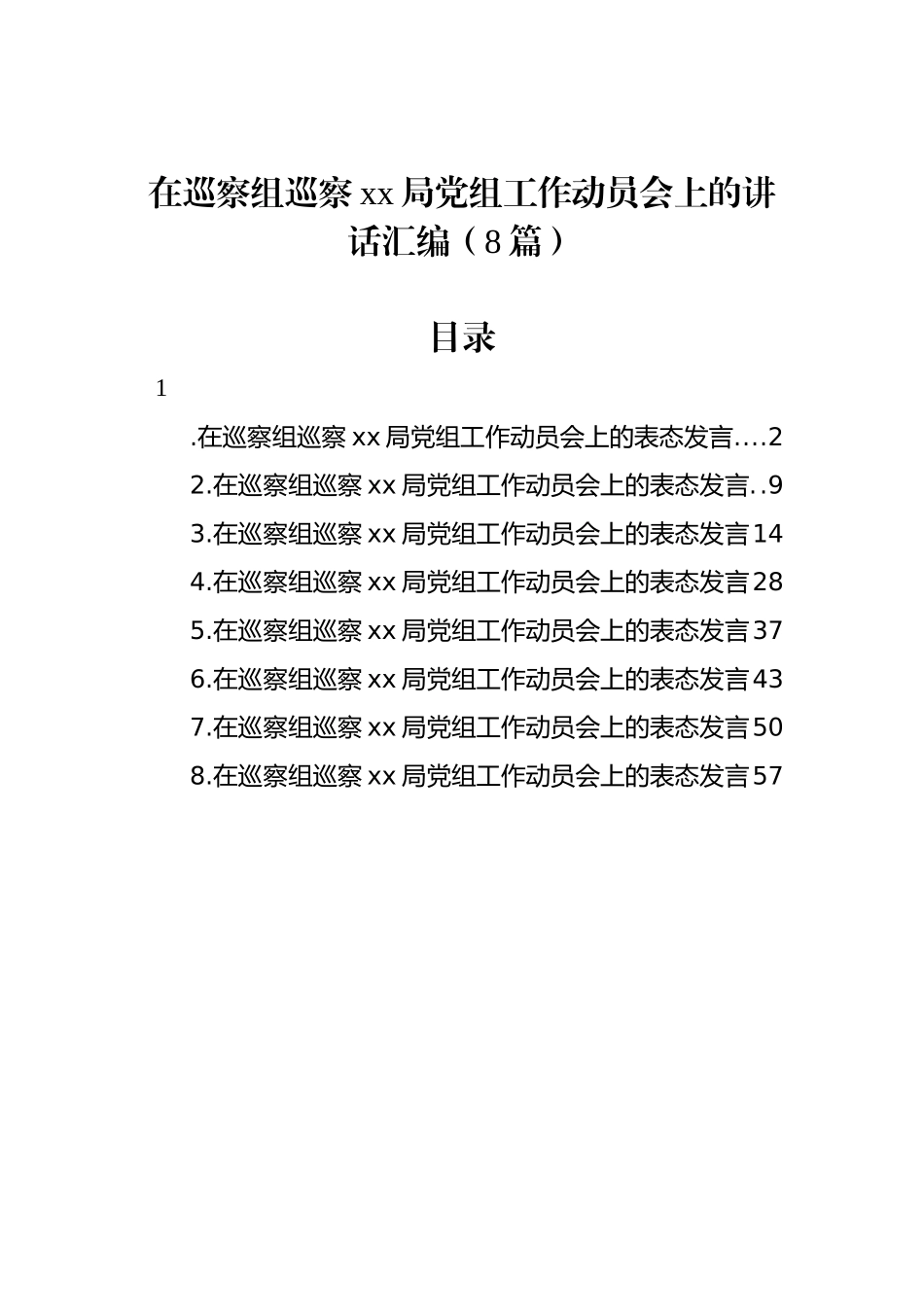 在巡察组巡察xx局党组工作动员会上的讲话汇编（8篇）

目录

1

.在巡察组巡察xx局党组工作动员会上的表态发言....2
2.在巡察组巡察xx局党组工作动员会上的表态发言..9
3.在巡察组巡察xx局党组工作动员会上的表态发言14
4.在巡察组巡察xx局党组工作动员会上的表态发言28
5.在巡察组巡察xx局党组工作动员会上的表态发言37
6.在巡察组巡察xx局党组工作动员会上的表态发言43
7.在巡察组巡察xx局党组工作动员会上的表态发言50
8.在巡察组巡察xx局党组工作动员会上的表态发言57